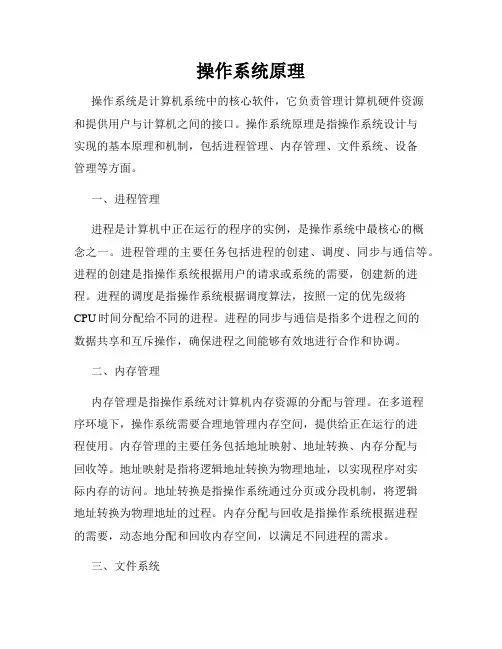 操作系统原理

操作系统是计算机系统中的核心软件，它负责管理计算机硬件资源和提供用户与计算机之间的接口。操作系统原理是指操作系统设计与实现的基本原理和机制，包括进程管理、内存管理、文件系统、设备管理等方面。

一、进程管理

进程是计算机中正在运行的程序的实例，是操作系统中最核心的概念之一。进程管理的主要任务包括进程的创建、调度、同步与通信等。进程的创建是指操作系统根据用户的请求或系统的需要，创建新的进程。进程的调度是指操作系统根据调度算法，按照一定的优先级将CPU时间分配给不同的进程。进程的同步与通信是指多个进程之间的数据共享和互斥操作，确保进程之间能够有效地进行合作和协调。

二、内存管理

内存管理是指操作系统对计算机内存资源的分配与管理。在多道程序环境下，操作系统需要合理地管理内存空间，提供给正在运行的进程使用。内存管理的主要任务包括地址映射、地址转换、内存分配与回收等。地址映射是指将逻辑地址转换为物理地址，以实现程序对实际内存的访问。地址转换是指操作系统通过分页或分段机制，将逻辑地址转换为物理地址的过程。内存分配与回收是指操作系统根据进程的需要，动态地分配和回收内存空间，以满足不同进程的需求。

三、文件系统